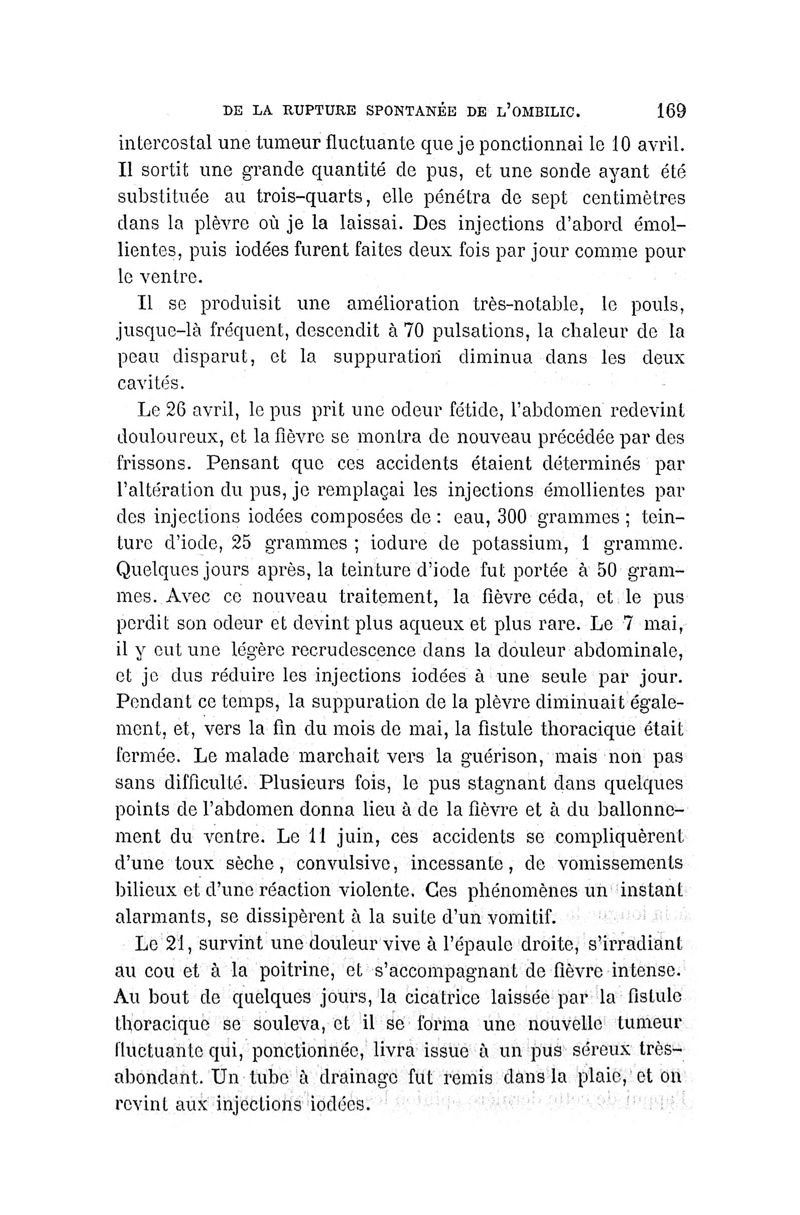 DE LA RUPTURE SPONTANÉE DE L'OMBILIC. 169

intercostal une tumeur fluctuante que je ponctionnai le 10 avril. Il sortit une grande quantité de pus, et une sonde ayant été substituée au trois-quarts, elle pénétra de sept centimètres dans la plèvre où je la laissai. Des injections d'abord émollientes, puis iodées furent faites deux fois par jour comme pour le ventre.

Il se produisit une amélioration très-notable, le pouls, jusque-là fréquent, descendit à 70 pulsations, la chaleur de la peau disparut, et la suppuration diminua dans les deux cavités.

Le 26 avril, le pus prit une odeur fétide, l'abdomen redevint douloureux, et la fièvre se montra de nouveau précédée par des frissons. Pensant que ces accidents étaient déterminés par l'altération du pus, je remplaçai les injections émollientes par des injections iodées composées de : eau, 300 grammes ; teinture d'iode, 25 grammes ; iodure de potassium, 1 gramme. Quelques jours après, la teinture d'iode fut portée à 50 grammes. Avec ce nouveau traitement, la fièvre céda, et le pus perdit son odeur et devint plus aqueux et plus rare. Le 7 mai, il y eut une légère recrudescence dans la douleur abdominale, et je dus réduire les injections iodées à une seule par jour. Pendant ce temps, la suppuration de la plèvre diminuait également, et, vers la fin du mois de mai, la fistule thoracique était fermée. Le malade marchait vers la guérison, mais non pas sans difficulté. Plusieurs fois, le pus stagnant dans quelques points de l'abdomen donna lieu à de la fièvre et à du ballonnement du ventre. Le 11 juin, ces accidents se compliquèrent d'une toux sèche, convulsive, incessante, de vomissements bilieux et d'une réaction violente. Ces phénomènes un instant alarmants, se dissipèrent à la suite d'un vomitif.

Le 21, survint une douleur vive à l'épaule droite, s'irradiant au cou et à la poitrine, et s'accompagnant de fièvre intense. Au bout de quelques jours, la cicatrice laissée par la fistule thoracique se souleva, et il se forma une nouvelle tumeur fluctuante qui, ponctionnée, livra issue à un pus séreux très-abondant. Un tube à drainage fut remis dans la plaie, et on revint aux injections iodées.